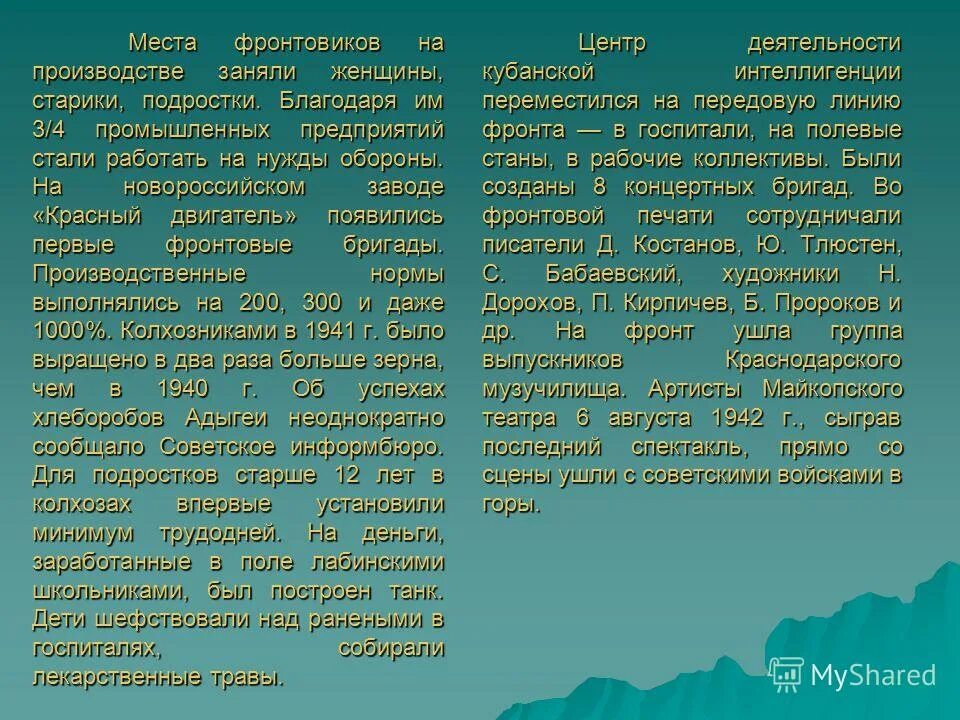 Места фронтовиков на производстве заняли женщины, старики, подростки. Благодаря им 3/4 промышленных предприятий стали работать на нужды обороны. На новороссийском заводе «Красный двигатель» появились первые фронтовые бригады. Производственные нормы выполнялись на 200, 300 и даже 1000%. Колхозниками в 1941 г. было выращено в два раза больше зерна, чем в 1940 г. Об успехах хлеборобов Адыгеи неоднократно сообщало Советское информбюро. Для подростков старше 12 лет в колхозах впервые установили минимум трудодней. На деньги, заработанные в поле лабинскими школьниками, был построен танк. Дети шефствовали над ранеными в госпиталях, собирали лекарственные травы.

Центр деятельности кубанской интеллигенции переместился на передовую линию фронта — в госпитали, на полевые станы, в рабочие коллективы. Были созданы 8 концертных бригад. Во фронтовой печати сотрудничали писатели Д. Костанов, Ю. Тлюстен, С. Бабаевский, художники Н. Дорохов, П. Кирпичев, Б. Пророков и др. На фронт ушла группа выпускников Краснодарского музучилища. Артисты Майкопского театра 6 августа 1942 г., сыграв последний спектакль, прямо со сцены ушли с советскими войсками в горы.

MyShared